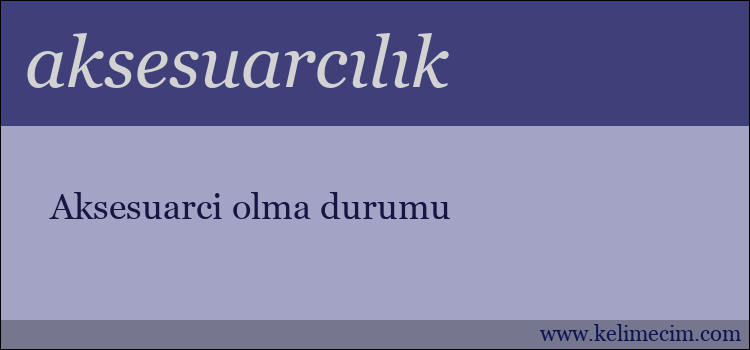 aksesuarcılık

Aksesuarci olma durumu

www.kelimecim.com